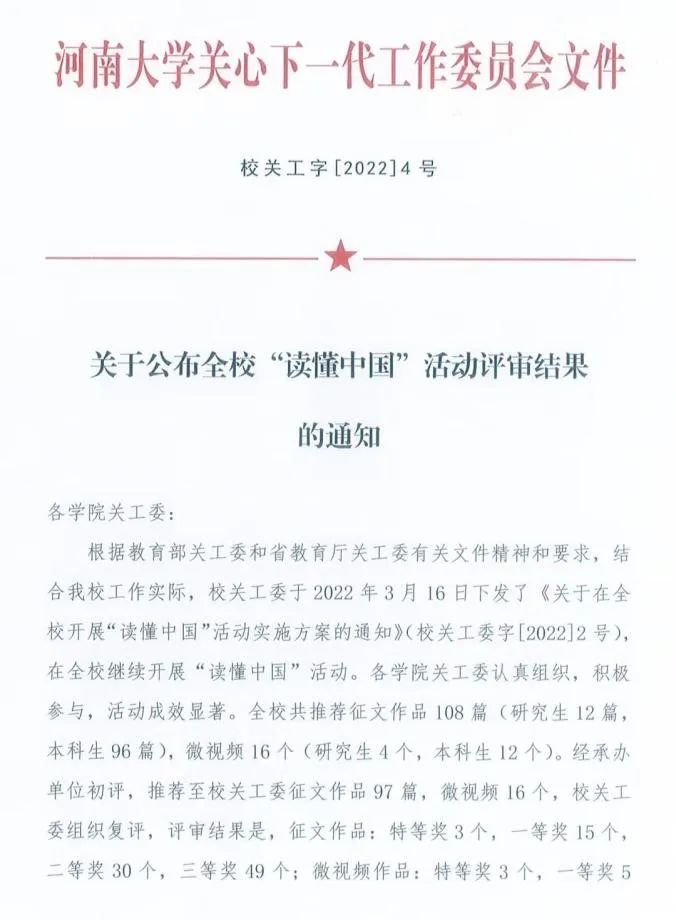 河南大学关心下一代工作委员会文件

校关工字[2022]4号

关于公布全校“读懂中国”活动评审结果的通知

各学院关工委:

根据教育部关工委和省教育厅关工委有关文件精神和要求，结合我校工作实际，校关工委于2022年3月16日下发了《关于在全校开展“读懂中国”活动实施方案的通知》(校关工委字[2022]2号)，在全校继续开展“读懂中国”活动。各学院关工委认真组织，积极参与，活动成效显著。全校共推荐征文作品108篇（研究生12篇，本科生96篇），微视频16个（研究生4个，本科生12个）。经承办单位初评，推荐至校关工委征文作品97篇，微视频16个，校关工委组织复评，评审结果是，征文作品：特等奖3个，一等奖15个，二等奖30个，三等奖49个；微视频作品：特等奖3个，一等奖5